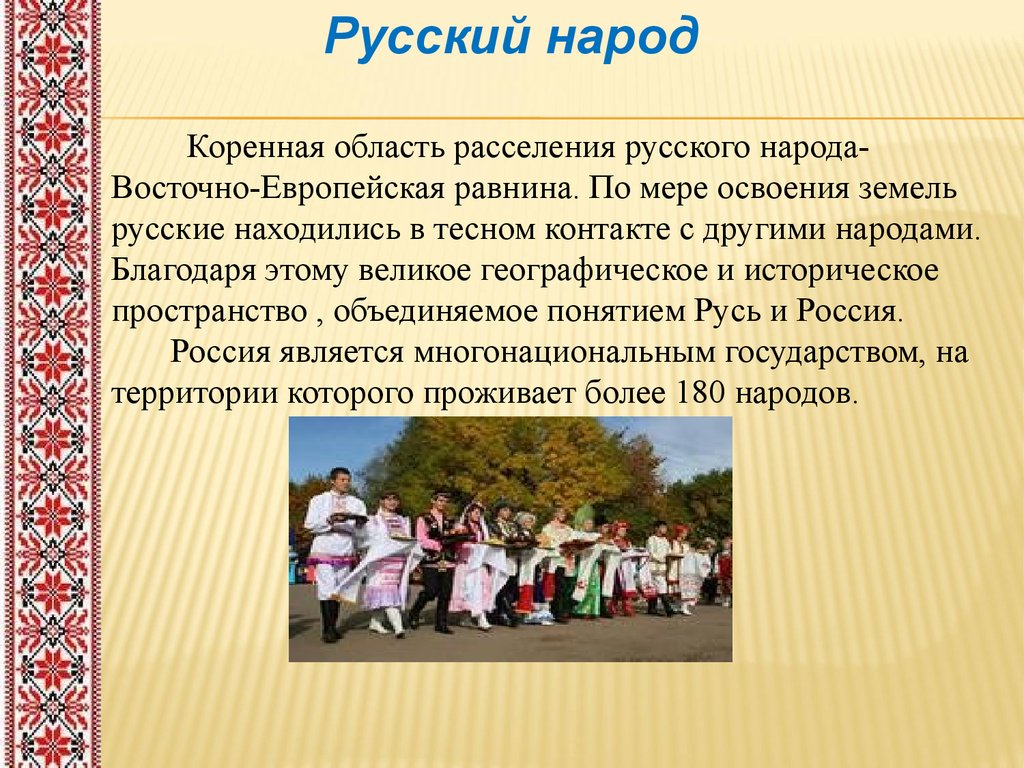 Русский народ

Коренная область расселения русского народа- Восточно-Европейская равнина. По мере освоения земель русские находились в тесном контакте с другими народами. Благодаря этому великое географическое и историческое пространство , объединяемое понятием Русь и Россия.

Россия является многонациональным государством, на территории которого проживает более 180 народов.